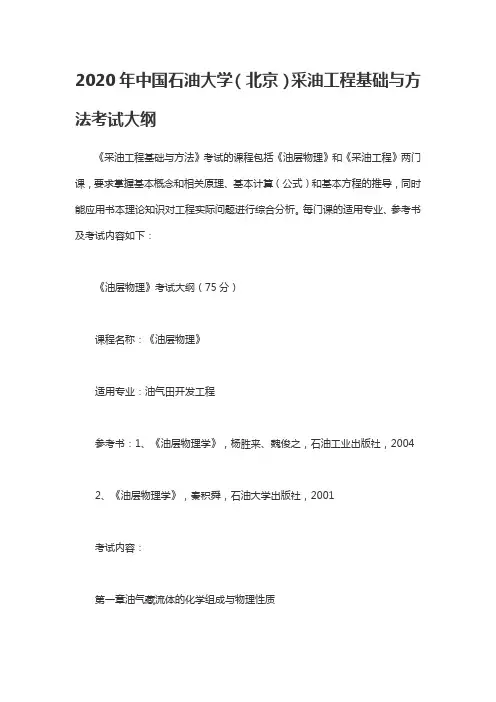 2020年中国石油大学(北京)采油工程基础与方法考试大纲

《采油工程基础与方法》考试的课程包括《油层物理》和《采油工程》两门课，要求掌握基本概念和相关原理、基本计算(公式)和基本方程的推导，同时能应用书本理论知识对工程实际问题进行综合分析。每门课的适用专业、参考书及考试内容如下：

《油层物理》考试大纲(75分)

课程名称：《油层物理》

适用专业：油气田开发工程

参考书：1、《油层物理学》，杨胜来、魏俊之，石油工业出版社，2004

2、《油层物理学》，秦积舜，石油大学出版社，2001

考试内容：

第一章油气藏流体的化学组成与物理性质